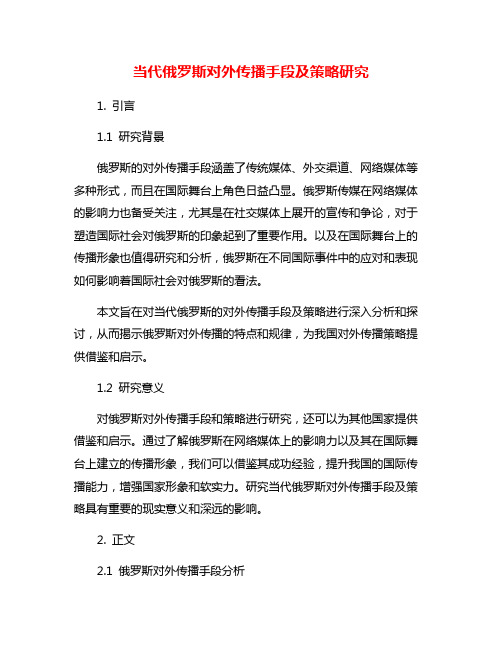 当代俄罗斯对外传播手段及策略研究

1. 引言

1.1 研究背景

俄罗斯的对外传播手段涵盖了传统媒体、外交渠道、网络媒体等多种形式，而且在国际舞台上角色日益凸显。俄罗斯传媒在网络媒体的影响力也备受关注，尤其是在社交媒体上展开的宣传和争论，对于塑造国际社会对俄罗斯的印象起到了重要作用。以及在国际舞台上的传播形象也值得研究和分析，俄罗斯在不同国际事件中的应对和表现如何影响着国际社会对俄罗斯的看法。

本文旨在对当代俄罗斯的对外传播手段及策略进行深入分析和探讨，从而揭示俄罗斯对外传播的特点和规律，为我国对外传播策略提供借鉴和启示。

1.2 研究意义

对俄罗斯对外传播手段和策略进行研究，还可以为其他国家提供借鉴和启示。通过了解俄罗斯在网络媒体上的影响力以及其在国际舞台上建立的传播形象，我们可以借鉴其成功经验，提升我国的国际传播能力，增强国家形象和软实力。研究当代俄罗斯对外传播手段及策略具有重要的现实意义和深远的影响。

2. 正文

2.1 俄罗斯对外传播手段分析